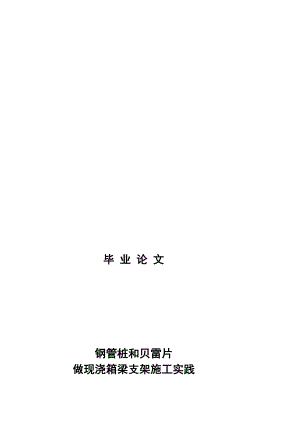 毕 业 论 文

钢管桩和贝雷片
做现浇箱梁支架施工实践